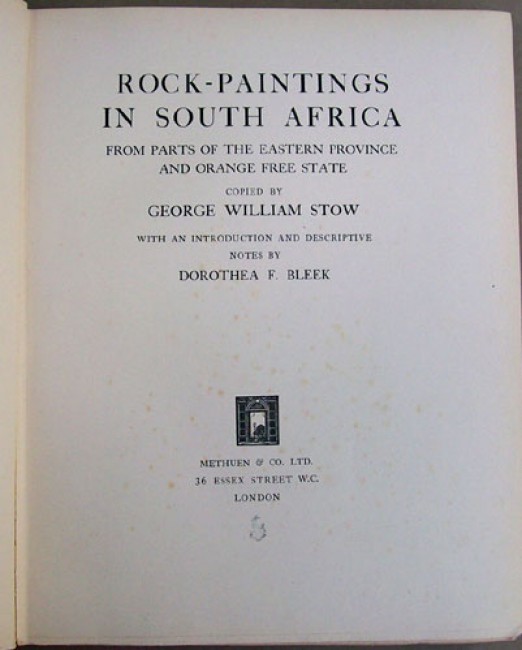 ROCK-PAINTINGS
IN SOUTH AFRICA

FROM PARTS OF THE EASTERN PROVINCE
AND ORANGE FREE STATE

COPIED BY
GEORGE WILLIAM STOW

WITH AN INTRODUCTION AND DESCRIPTIVE
NOTES BY
DOROTHEA F. BLEEK

METHUEN & CO. LTD.
36 ESSEX STREET W.C.
LONDON